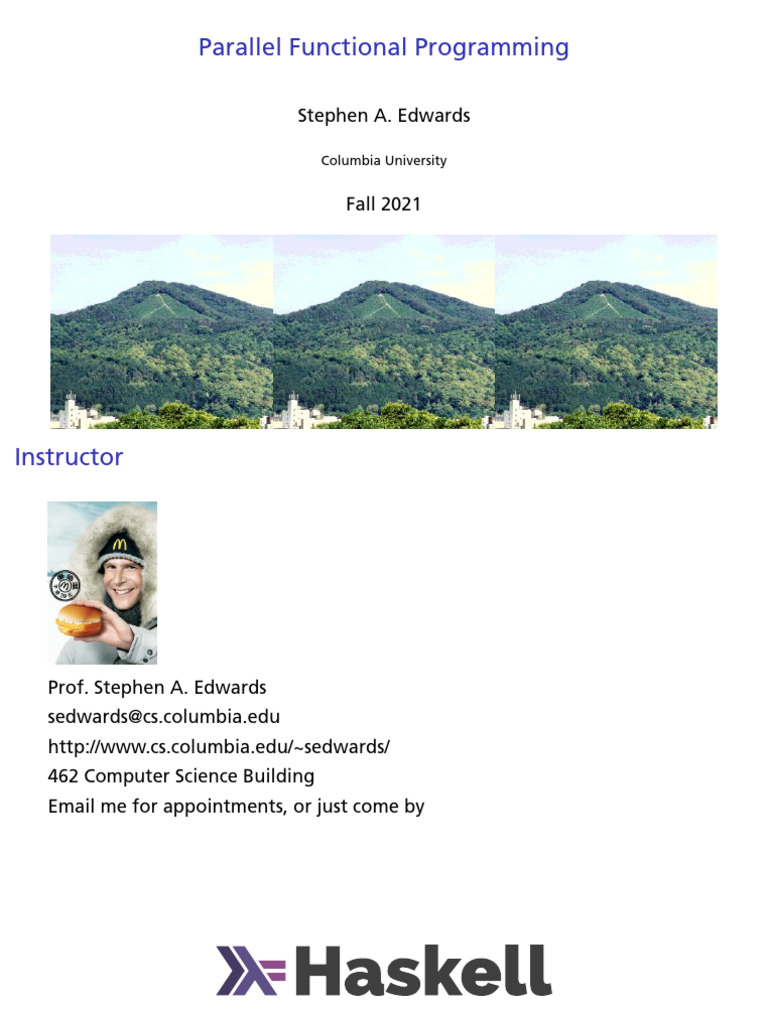 Parallel Functional Programming

Stephen A. Edwards

Columbia University

Fall 2021

Instructor

Prof. Stephen A. Edwards
sedwards@cs.columbia.edu
http://www.cs.columbia.edu/~sedwards/
462 Computer Science Building
Email me for appointments, or just come by

Haskell